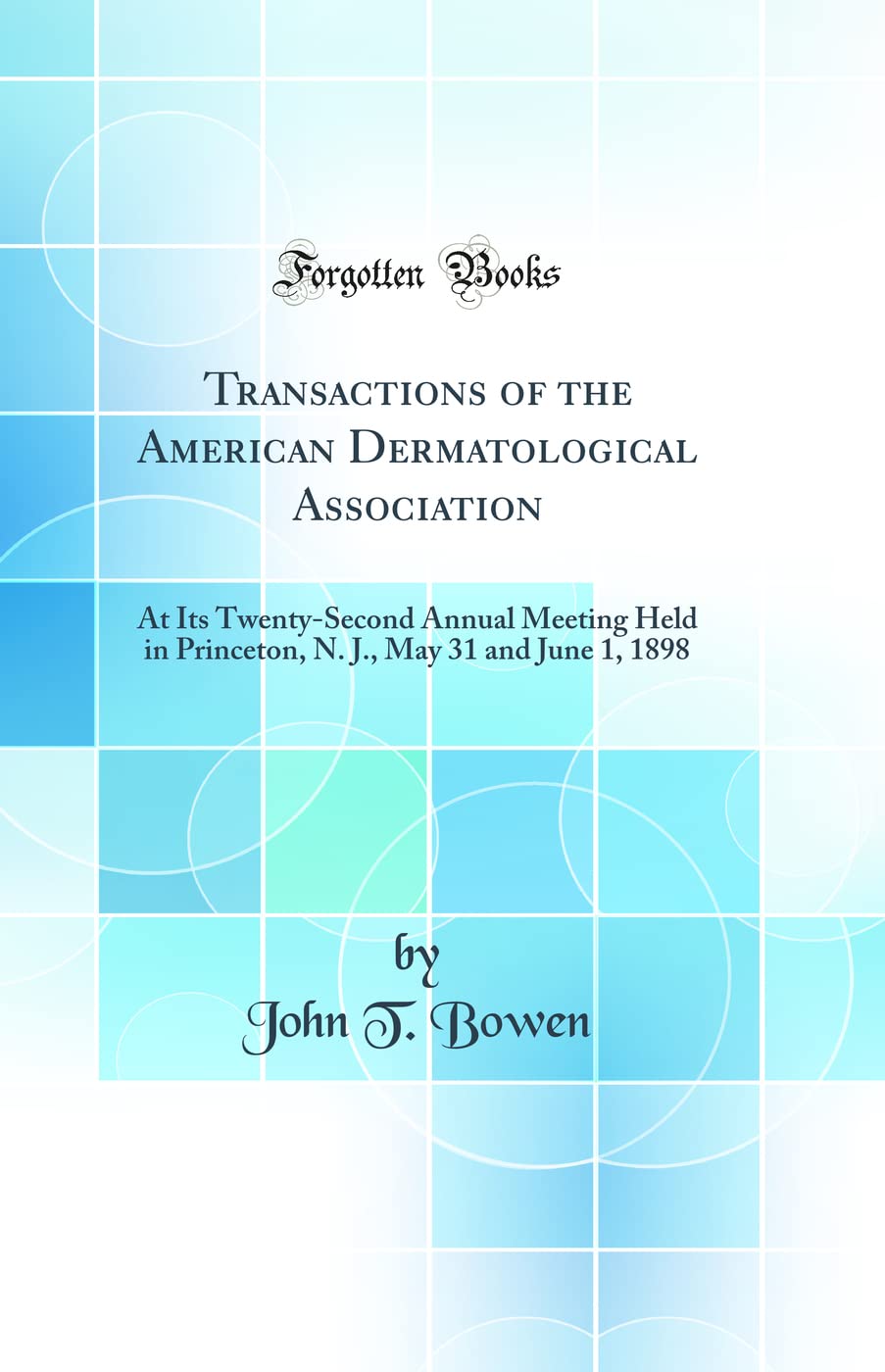 Forgotten Books

Transactions of the American Dermatological Association

At Its Twenty-Second Annual Meeting Held in Princeton, N. J., May 31 and June 1, 1898

by
John T. Bowen